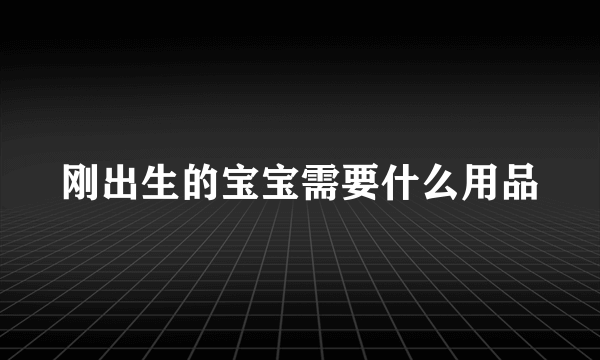 刚出生的宝宝需要什么用品